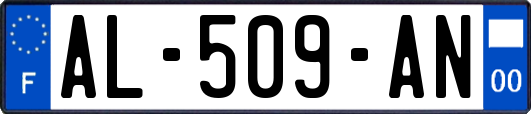 F
AL-509-AN
00